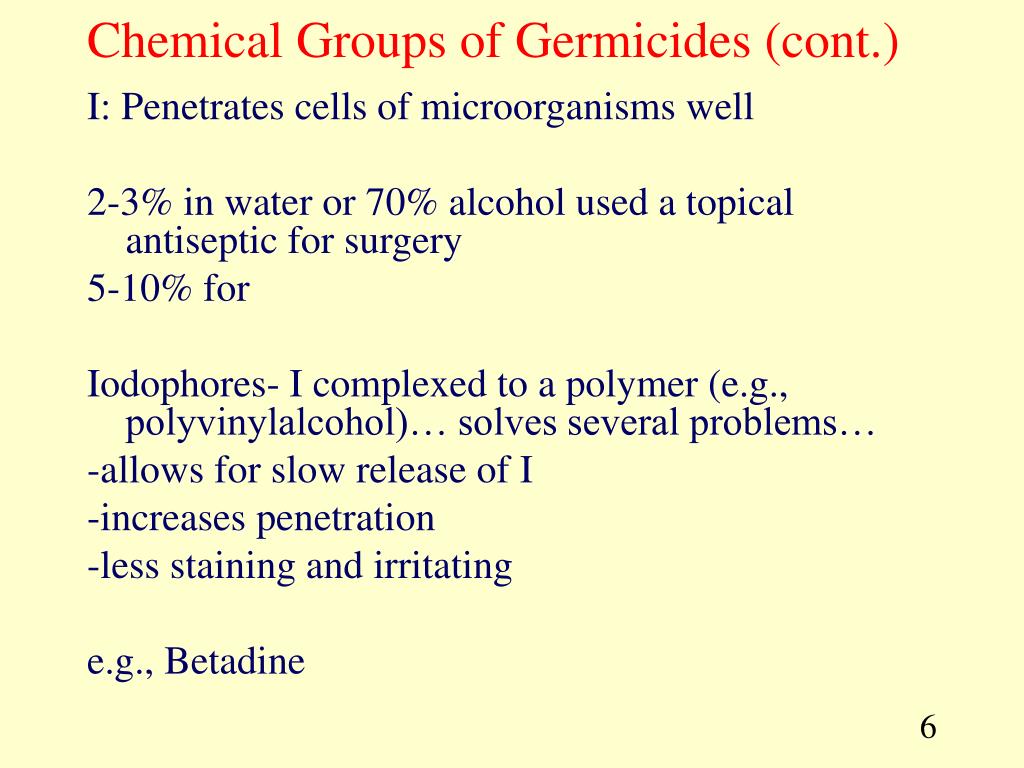 Chemical Groups of Germicides (cont.)

I: Penetrates cells of microorganisms well

2-3% in water or 70% alcohol used a topical antiseptic for surgery

5-10% for

Iodophores- I complexed to a polymer (e.g., polyvinylalcohol)… solves several problems…

-allows for slow release of I

-increases penetration

-less staining and irritating

e.g., Betadine

6